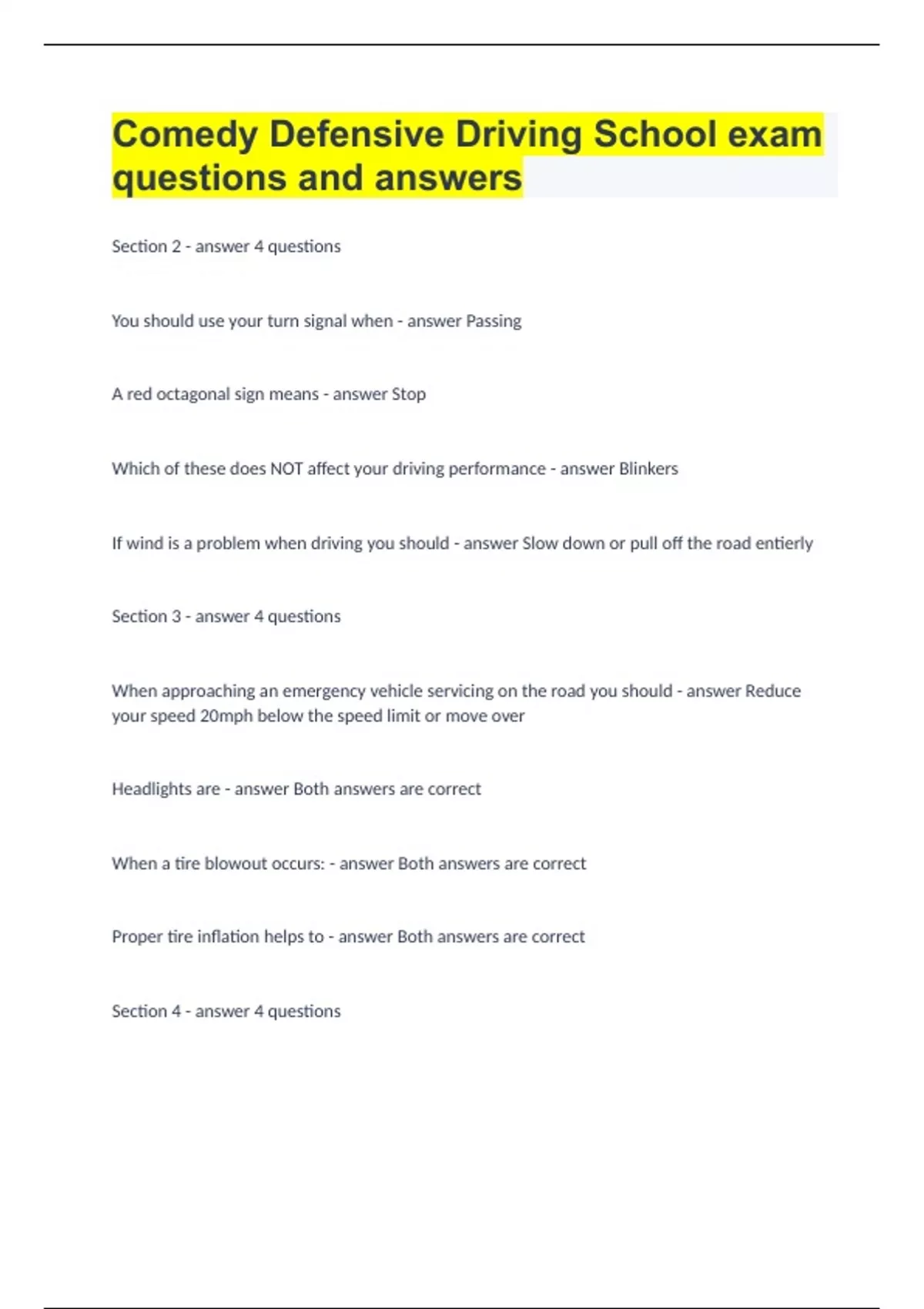 Comedy Defensive Driving School exam questions and answers

Section 2 - answer 4 questions

You should use your turn signal when - answer Passing

A red octagonal sign means - answer Stop

Which of these does NOT affect your driving performance - answer Blinkers

If wind is a problem when driving you should - answer Slow down or pull off the road entierly

Section 3 - answer 4 questions

When approaching an emergency vehicle servicing on the road you should - answer Reduce your speed 20mph below the speed limit or move over

Headlights are - answer Both answers are correct

When a tire blowout occurs: - answer Both answers are correct

Proper tire inflation helps to - answer Both answers are correct

Section 4 - answer 4 questions